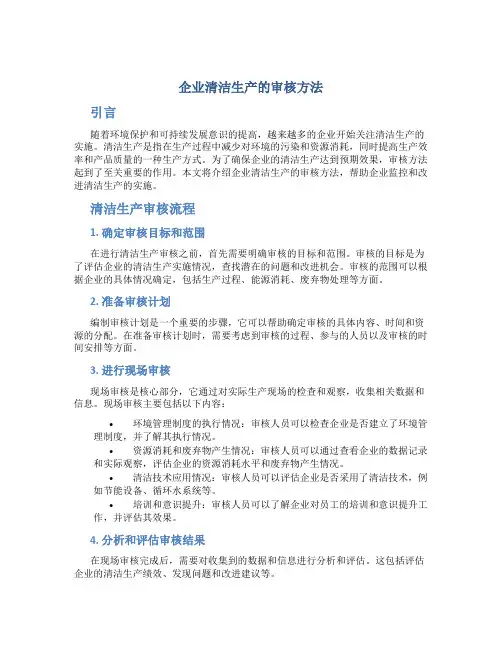 企业清洁生产的审核方法

引言

随着环境保护和可持续发展意识的提高，越来越多的企业开始关注清洁生产的实施。清洁生产是指在生产过程中减少对环境的污染和资源消耗，同时提高生产效率和产品质量的一种生产方式。为了确保企业的清洁生产达到预期效果，审核方法起到了至关重要的作用。本文将介绍企业清洁生产的审核方法，帮助企业监控和改进清洁生产的实施。

清洁生产审核流程

1. 确定审核目标和范围

在进行清洁生产审核之前，首先需要明确审核的目标和范围。审核的目标是为了评估企业的清洁生产实施情况，查找潜在的问题和改进机会。审核的范围可以根据企业的具体情况确定，包括生产过程、能源消耗、废弃物处理等方面。

2. 准备审核计划

编制审核计划是一个重要的步骤，它可以帮助确定审核的具体内容、时间和资源的分配。在准备审核计划时，需要考虑到审核的过程、参与的人员以及审核的时间安排等方面。

3. 进行现场审核

现场审核是核心部分，它通过对实际生产现场的检查和观察，收集相关数据和信息。现场审核主要包括以下内容：

• 环境管理制度的执行情况：审核人员可以检查企业是否建立了环境管理制度，并了解其执行情况。
• 资源消耗和废弃物产生情况：审核人员可以通过查看企业的数据记录和实际观察，评估企业的资源消耗水平和废弃物产生情况。
• 清洁技术应用情况：审核人员可以评估企业是否采用了清洁技术，例如节能设备、循环水系统等。
• 培训和意识提升：审核人员可以了解企业对员工的培训和意识提升工作，并评估其效果。

4. 分析和评估审核结果

在现场审核完成后，需要对收集到的数据和信息进行分析和评估。这包括评估企业的清洁生产绩效、发现问题和改进建议等。